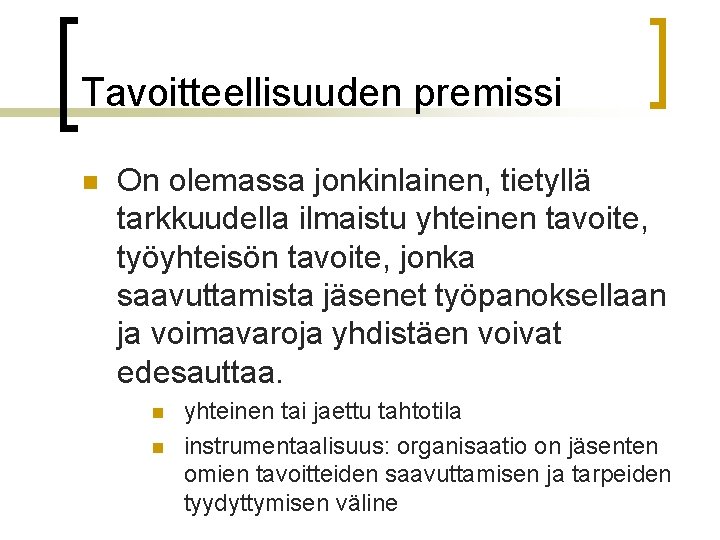 Tavoitteellisuuden premissi

• On olemassa jonkinlainen, tietyllä tarkkuudella ilmaistu yhteinen tavoite, työyhteisön tavoite, jonka saavuttamista jäsenet työpanoksellaan ja voimavaroja yhdistäen voivat edesauttaa.

• yhteinen tai jaettu tahtotila
• instrumentaalisuus: organisaatio on jäsenten omien tavoitteiden saavuttamisen ja tarpeiden tyydyttymisen väline